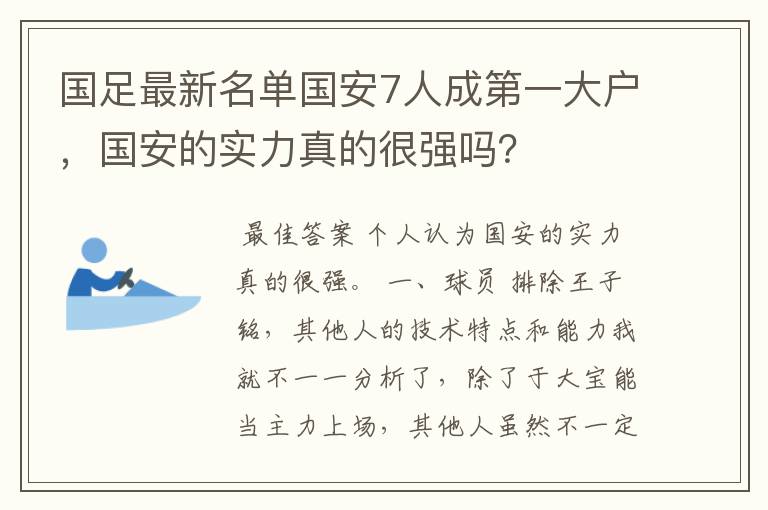 国足最新名单国安7人成第一大户，国安的实力真的很强吗？

最佳答案 个人认为国安的实力真的很强。 一、球员 排除王子铭，其他人的技术特点和能力我就不一一分析了，除了于大宝能当主力上场，其他人虽然不一定